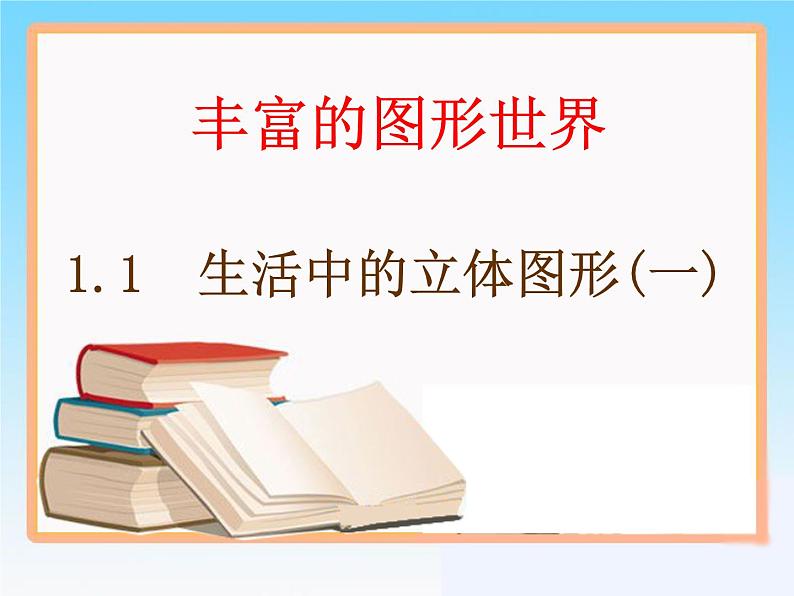 丰富的图形世界

1.1 生活中的立体图形(一)